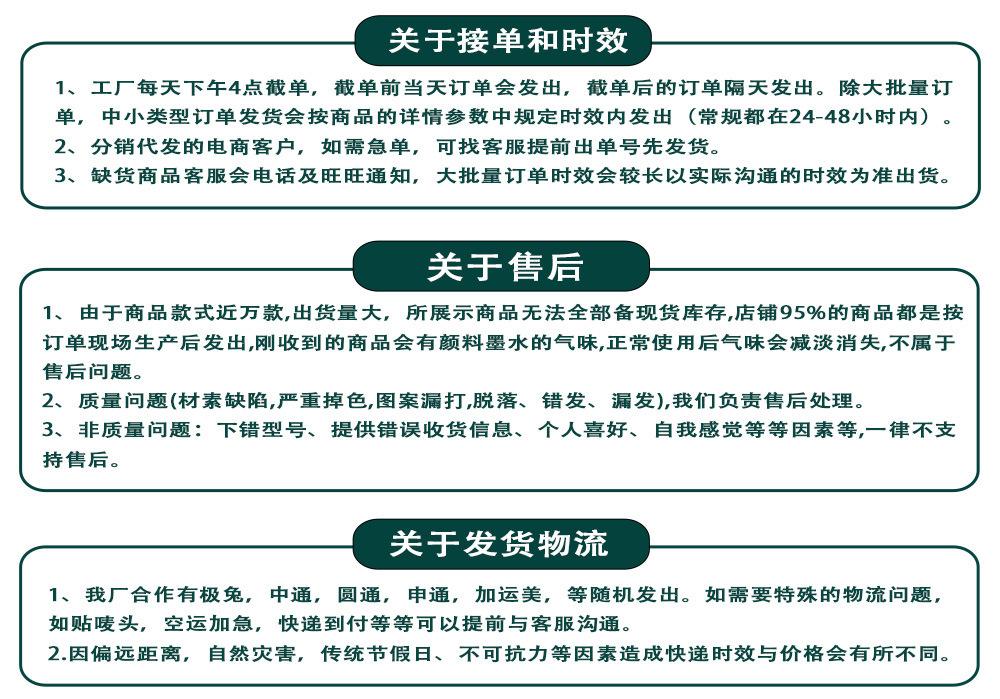 关于接单和时效

1、工厂每天下午4点截单，截单前当天订单会发出，截单后的订单隔天发出。除大批量订单，中小类型订单发货会按商品的详情参数中规定时效内发出（常规都在24-48小时内）。
2、分销代发的电商客户，如需急单，可找客服提前出单号先发货。
3、缺货商品客服会电话及旺旺通知，大批量订单时效会较长以实际沟通的时效为准出货。

关于售后

1、由于商品款式近万款,出货量大，所展示商品无法全部备现货库存,店铺95%的商品都是按订单现场生产后发出,刚收到的商品会有颜料墨水的气味,正常使用后气味会减淡消失,不属于售后问题。
2、质量问题(材素缺陷,严重掉色,图案漏打,脱落、错发、漏发),我们负责售后处理。
3、非质量问题：下错型号、提供错误收货信息、个人喜好、自我感觉等等因素等,一律不支持售后。

关于发货物流

1、我厂合作有极兔，中通，圆通，申通，加运美，等随机发出。如需要特殊的物流问题，如贴唛头，空运加急，快递到付等等可以提前与客服沟通。
2.因偏远距离，自然灾害，传统节假日、不可抗力等因素造成快递时效与价格会有所不同。